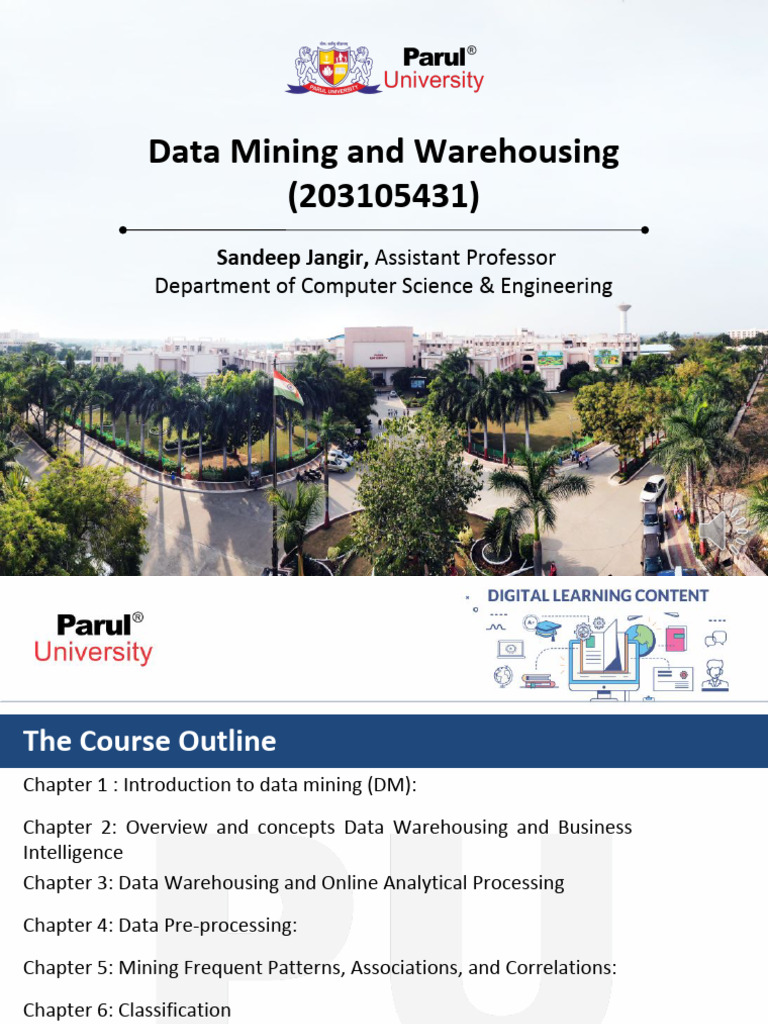 Parul® University

Data Mining and Warehousing (203105431)

Sandeep Jangir, Assistant Professor
Department of Computer Science & Engineering

Parul® University

DIGITAL LEARNING CONTENT

The Course Outline

Chapter 1 : Introduction to data mining (DM):

Chapter 2: Overview and concepts Data Warehousing and Business Intelligence

Chapter 3: Data Warehousing and Online Analytical Processing

Chapter 4: Data Pre-processing:

Chapter 5: Mining Frequent Patterns, Associations, and Correlations:

Chapter 6: Classification